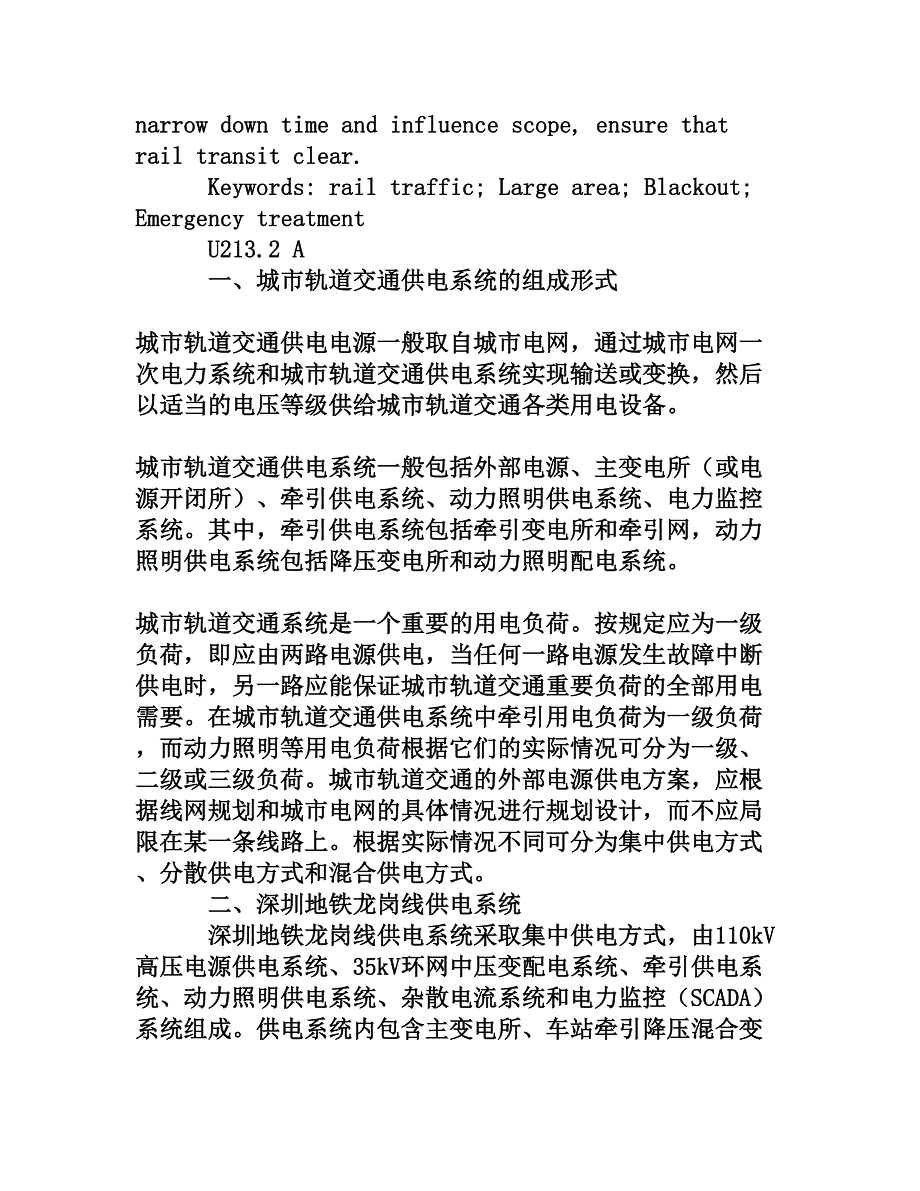 narrow down time and influence scope, ensure that rail transit clear.

Keywords: rail traffic; Large area; Blackout; Emergency treatment

U213.2 A

一、城市轨道交通供电系统的组成形式

城市轨道交通供电电源一般取自城市电网，通过城市电网一次电力系统和城市轨道交通供电系统实现输送或变换，然后以适当的电压等级供给城市轨道交通各类用电设备。

城市轨道交通供电系统一般包括外部电源、主变电所（或电源开闭所）、牵引供电系统、动力照明供电系统、电力监控系统。其中，牵引供电系统包括牵引变电所和牵引网，动力照明供电系统包括降压变电所和动力照明配电系统。

城市轨道交通系统是一个重要的用电负荷。按规定应为一级负荷，即应由两路电源供电，当任何一路电源发生故障中断供电时，另一路应能保证城市轨道交通重要负荷的全部用电需要。在城市轨道交通供电系统中牵引用电负荷为一级负荷，而动力照明等用电负荷根据它们的实际情况可分为一级、二级或三级负荷。城市轨道交通的外部电源供电方案，应根据线网规划和城市电网的具体情况进行规划设计，而不应局限在某一条线路上。根据实际情况不同可分为集中供电方式、分散供电方式和混合供电方式。

二、深圳地铁龙岗线供电系统

深圳地铁龙岗线供电系统采取集中供电方式，由110kV高压电源供电系统、35kV环网中压变配电系统、牵引供电系统、动力照明供电系统、杂散电流系统和电力监控（SCADA）系统组成。供电系统内包含主变电所、车站牵引降压混合变